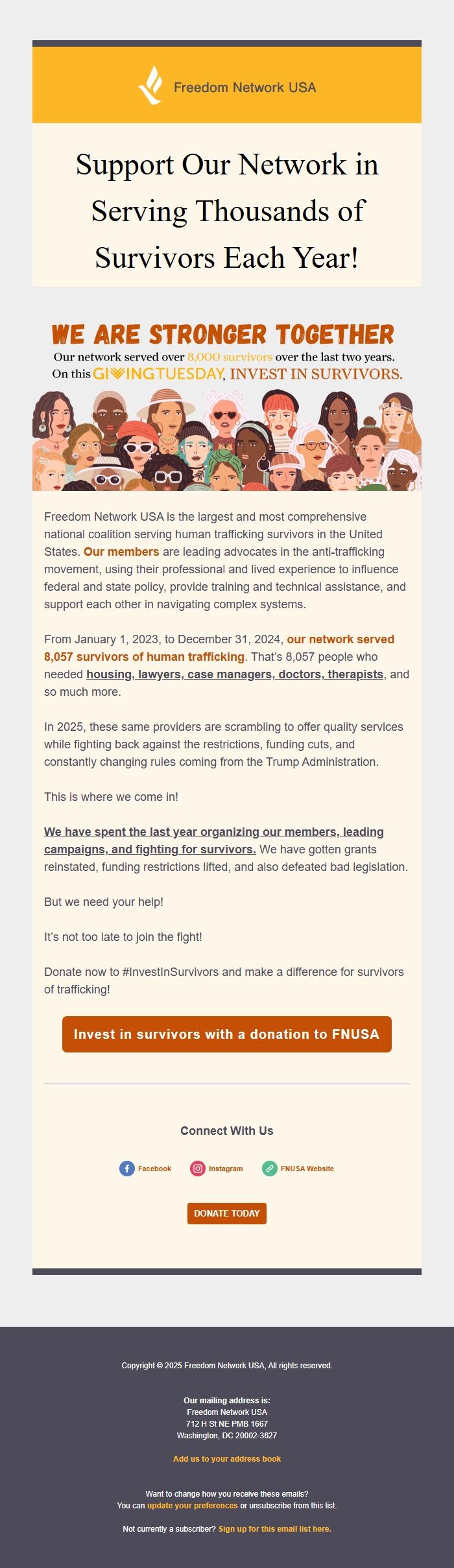 Freedom Network USA

Support Our Network in Serving Thousands of Survivors Each Year!

WE ARE STRONGER TOGETHER

Our network served over 8,000 survivors over the last two years. On this GIVINGTUESDAY, INVEST IN SURVIVORS.

Freedom Network USA is the largest and most comprehensive national coalition serving human trafficking survivors in the United States. Our members are leading advocates in the anti-trafficking movement, using their professional and lived experience to influence federal and state policy, provide training and technical assistance, and support each other in navigating complex systems.

From January 1, 2023, to December 31, 2024, our network served 8,057 survivors of human trafficking. That's 8,057 people who needed housing, lawyers, case managers, doctors, therapists, and so much more.

In 2025, these same providers are scrambling to offer quality services while fighting back against the restrictions, funding cuts, and constantly changing rules coming from the Trump Administration.

This is where we come in!

We have spent the last year organizing our members, leading campaigns, and fighting for survivors. We have gotten grants reinstated, funding restrictions lifted, and also defeated bad legislation.

But we need your help!

It's not too late to join the fight!

Donate now to #InvestInSurvivors and make a difference for survivors of trafficking!

Invest in survivors with a donation to FNUSA

Connect With Us

Facebook Instagram FNUSA Website

DONATE TODAY

Copyright © 2025 Freedom Network USA, All rights reserved.

Our mailing address is:
Freedom Network USA
712 H St NE PMB 1667
Washington, DC 20002-3627

Add us to your address book

Want to change how you receive these emails?
You can update your preferences or unsubscribe from this list.

Not currently a subscriber? Sign up for this email list here.